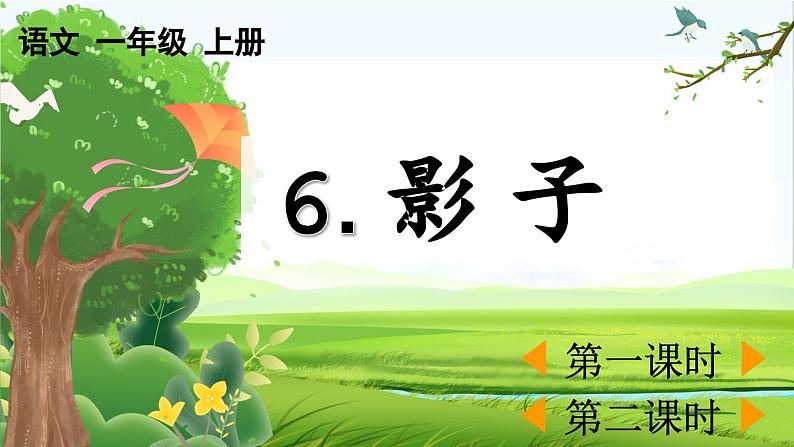 语文 一年级 上册

6. 影 子

第一课时

第二课时